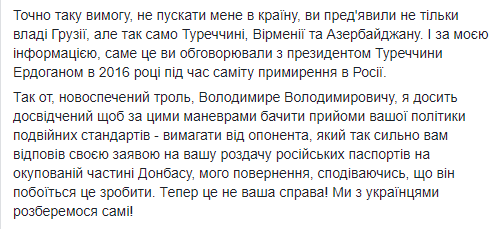 Точно таку вимогу, не пускати мене в країну, ви пред'явили не тільки владі Грузії, але так само Туреччині, Вірменії та Азербайджану. І за моєю інформацією, саме це ви обговорювали з президентом Туреччини Ердоганом в 2016 році під час саміту примирення в Росії.

Так от, новоспечений троль, Володимире Володимировичу, я досить досвідчений щоб за цими маневрами бачити прийоми вашої політики подвійних стандартів - вимагати від опонента, який так сильно вам відповів своєю заявою на вашу роздачу російських паспортів на окупованій частині Донбасу, мого повернення, сподіваючись, що він побоїться це зробити. Тепер це не ваша справа! Ми з українцями розберемося самі!